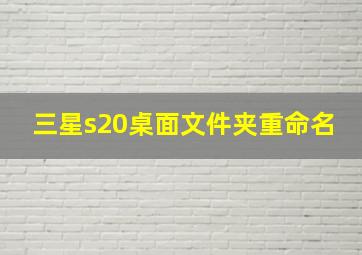 三星s20桌面文件夹重命名